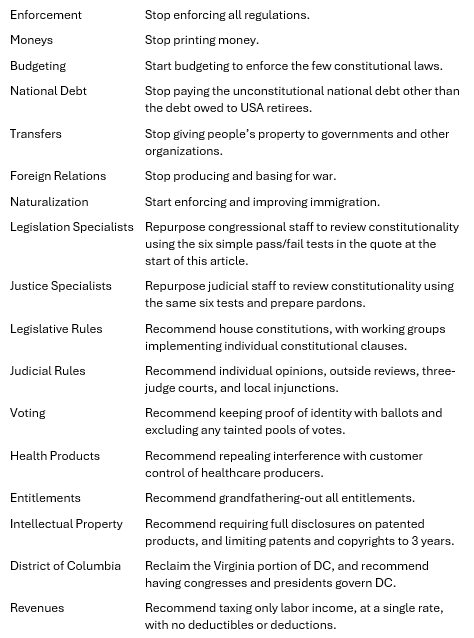 | | |
|---|---|
| Enforcement | Stop enforcing all regulations. |
| Moneys | Stop printing money. |
| Budgeting | Start budgeting to enforce the few constitutional laws. |
| National Debt | Stop paying the unconstitutional national debt other than the debt owed to USA retirees. |
| Transfers | Stop giving people's property to governments and other organizations. |
| Foreign Relations | Stop producing and basing for war. |
| Naturalization | Start enforcing and improving immigration. |
| Legislation Specialists | Repurpose congressional staff to review constitutionality using the six simple pass/fail tests in the quote at the start of this article. |
| Justice Specialists | Repurpose judicial staff to review constitutionality using the same six tests and prepare pardons. |
| Legislative Rules | Recommend house constitutions, with working groups implementing individual constitutional clauses. |
| Judicial Rules | Recommend individual opinions, outside reviews, three-judge courts, and local injunctions. |
| Voting | Recommend keeping proof of identity with ballots and excluding any tainted pools of votes. |
| Health Products | Recommend repealing interference with customer control of healthcare producers. |
| Entitlements | Recommend grandfathering-out all entitlements. |
| Intellectual Property | Recommend requiring full disclosures on patented products, and limiting patents and copyrights to 3 years. |
| District of Columbia | Reclaim the Virginia portion of DC, and recommend having congresses and presidents govern DC. |
| Revenues | Recommend taxing only labor income, at a single rate, with no deductibles or deductions. |